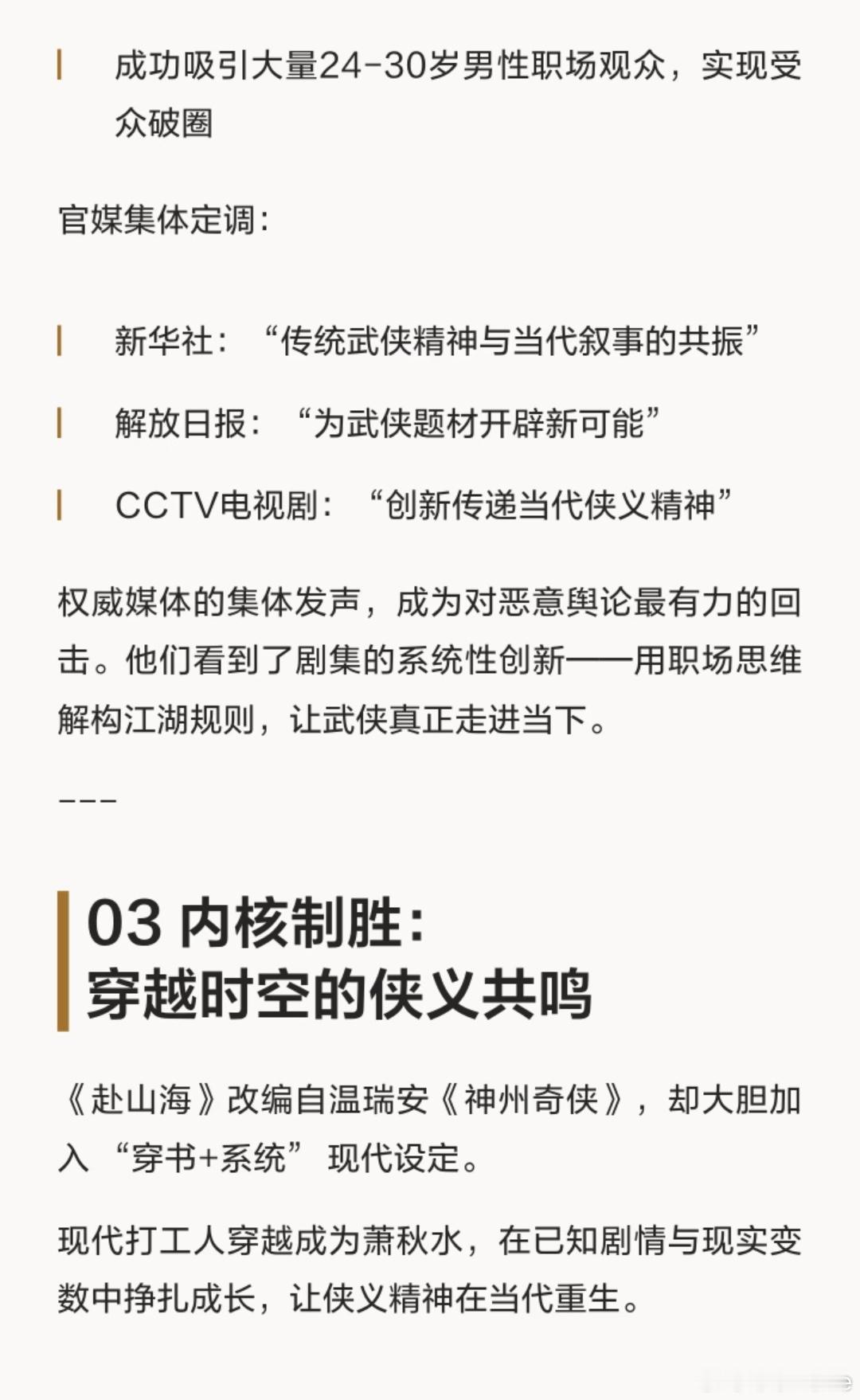 成功吸引大量24-30岁男性职场观众，实现受众破圈

官媒集体定调：

新华社：“传统武侠精神与当代叙事的共振”

解放日报：“为武侠题材开辟新可能”

CCTV电视剧：“创新传递当代侠义精神”

权威媒体的集体发声，成为对恶意舆论最有力的回击。他们看到了剧集的系统性创新——用职场思维解构江湖规则，让武侠真正走进当下。

---

03 内核制胜：
穿越时空的侠义共鸣

《赴山海》改编自温瑞安《神州奇侠》，却大胆加入“穿书+系统”现代设定。

现代打工人穿越成为萧秋水，在已知剧情与现实变数中挣扎成长，让侠义精神在当代重生。